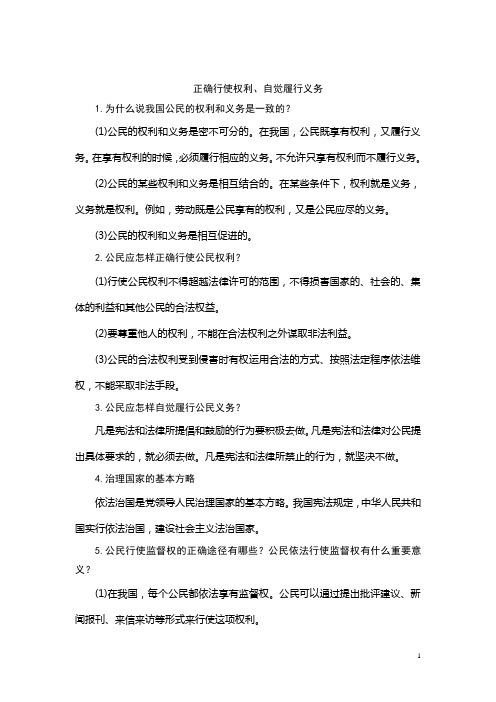 正确行使权利、自觉履行义务

1. 为什么说我国公民的权利和义务是一致的？

(1)公民的权利和义务是密不可分的。在我国，公民既享有权利，又履行义务。在享有权利的时候，必须履行相应的义务。不允许只享有权利而不履行义务。

(2)公民的某些权利和义务是相互结合的。在某些条件下，权利就是义务，义务就是权利。例如，劳动既是公民享有的权利，又是公民应尽的义务。

(3)公民的权利和义务是相互促进的。

2. 公民应怎样正确行使公民权利？

(1)行使公民权利不得超越法律许可的范围，不得损害国家的、社会的、集体的利益和其他公民的合法权益。

(2)要尊重他人的权利，不能在合法权利之外谋取非法利益。

(3)公民的合法权利受到侵害时有权运用合法的方式、按照法定程序依法维权，不能采取非法手段。

3. 公民应怎样自觉履行公民义务？

凡是宪法和法律所提倡和鼓励的行为要积极去做。凡是宪法和法律对公民提出具体要求的，就必须去做。凡是宪法和法律所禁止的行为，就坚决不做。

4. 治理国家的基本方略

依法治国是党领导人民治理国家的基本方略。我国宪法规定，中华人民共和国实行依法治国，建设社会主义法治国家。

5. 公民行使监督权的正确途径有哪些？公民依法行使监督权有什么重要意义？

(1)在我国，每个公民都依法享有监督权。公民可以通过提出批评建议、新闻报刊、来信来访等形式来行使这项权利。

1